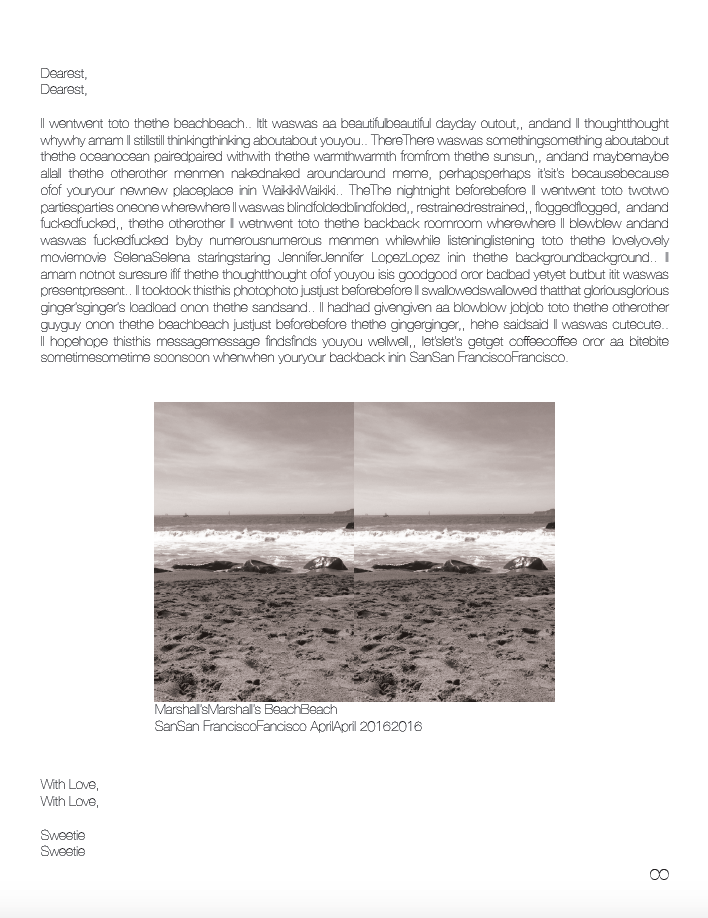 Dearest,
Dearest,

II wentwent toto thethe beachbeach.. ItIt waswas aa beautifulbeautiful dayday outout,, andand II thoughtthought whywhy amam II stillstill thinkingthinking aboutabout youyou.. ThereThere waswas somethingsomething aboutabout thethe oceanocean pairedpaired withwith thethe warmthwarmth fromfrom thethe sunsun,, andand maybemaybe allall thethe otherother menmen nakednaked aroundaround meme, perhapsperhaps it'sit's becausebecause ofof youryour newnew placeplace inin WaikikiWaikiki.. TheThe nightnight beforebefore II wentwent toto twotwo partiesparties oneone wherewhere II waswas blindfoldedblindfolded,, restrainedrestrained,, floggedflogged, andand fuckedfucked,, thethe otherother II wetnwent toto thethe backback roomroom wherewhere II blewblew andand waswas fuckedfucked byby numerousnumerous menmen whilewhile listeninglistening toto thethe lovelyovely moviemovie SelenaSelena staringstaring JenniferJennifer LopezLopez inin thethe backgroundbackground.. II amam notnot suresure ifif thethe thoughtthought ofof youyou isis goodgood oror badbad yetyet butbut itit waswas presentpresent.. II tooktook thisthis photophoto justjust beforebefore II swallowedswallowed thatthat gloriousglorious ginger'sginger's loadload onon thethe sandsand.. II hadhad givengiven aa blowblow jobjob toto thethe otherother guyguy onon thethe beachbeach justjust beforebefore thethe gingerginger,, hehe saidsaid II waswas cutecute.. II hopehope thisthis messagemessage findsfinds youyou wellwell,, let'slet's getget coffeecoffee oror aa bitebite sometimesometime soonsoon whenwhen youryour backback inin SanSan FranciscoFrancisco.

Marshall'sMarshall's BeachBeach
SanSan FranciscoFancisco AprilApril 20162016

With Love,
With Love,

Sweetie
Sweetie

∞